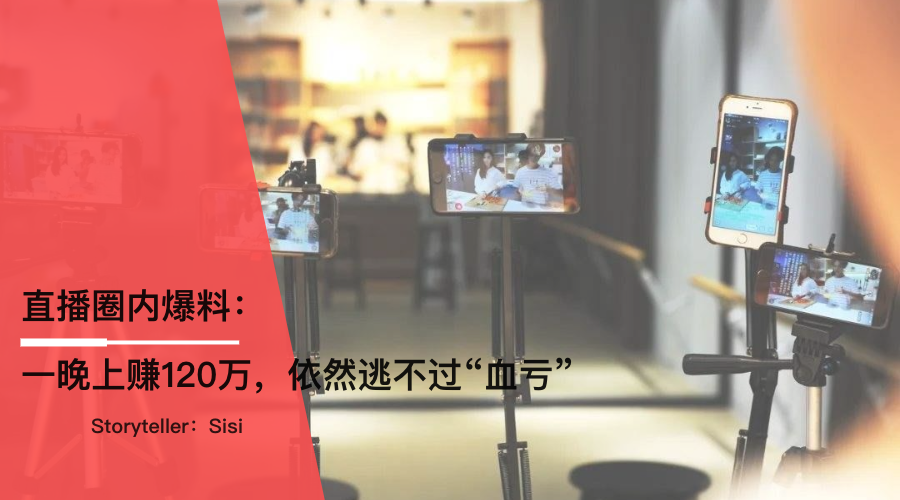 直播圈内爆料：

一晚上赚120万，依然逃不过“血亏”

Storyteller：Sisi